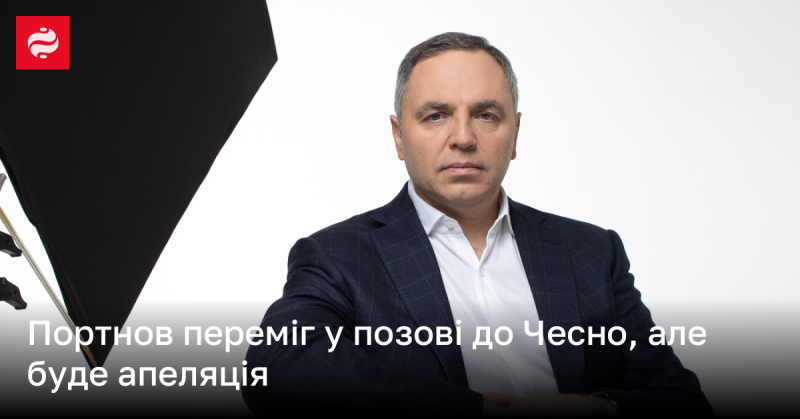 Портнов переміг у позові до Чесно, але буде апеляція